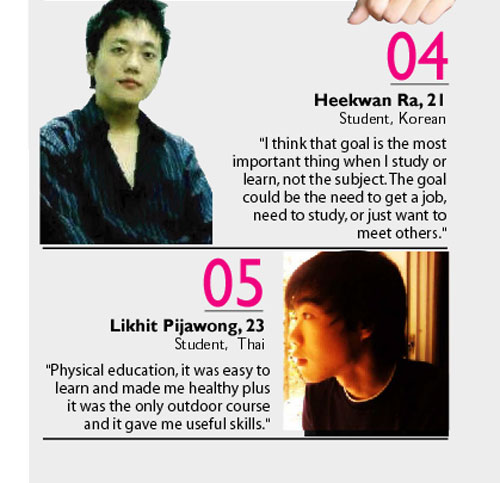 04

Heekwan Ra, 21
Student, Korean

"I think that goal is the most important thing when I study or learn, not the subject. The goal could be the need to get a job, need to study, or just want to meet others."

05

Likhit Pijawong, 23
Student, Thai

"Physical education, it was easy to learn and made me healthy plus it was the only outdoor course and it gave me useful skills."